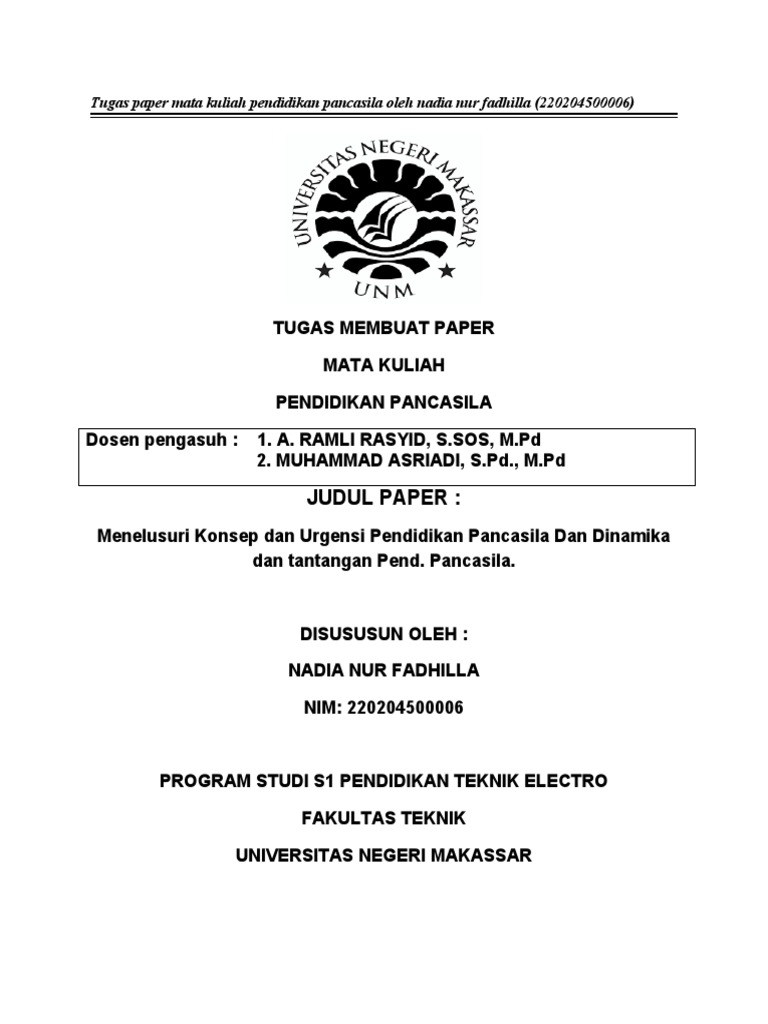 Tugas paper mata kuliah pendidikan pancasila oleh nadia nur fadhilla (220204500006)

UNIVERSITAS NEGERI MAKASSAR

UNM

TUGAS MEMBUAT PAPER

MATA KULIAH

PENDIDIKAN PANCASILA

Dosen pengasuh : 1. A. RAMLI RASYID, S.SOS, M.Pd
2. MUHAMMAD ASRIADI, S.Pd., M.Pd

JUDUL PAPER :

Menelusuri Konsep dan Urgensi Pendidikan Pancasila Dan Dinamika dan tantangan Pend. Pancasila.

DISUSUSUN OLEH :

NADIA NUR FADHILLA

NIM: 220204500006

PROGRAM STUDI S1 PENDIDIKAN TEKNIK ELECTRO

FAKULTAS TEKNIK

UNIVERSITAS NEGERI MAKASSAR